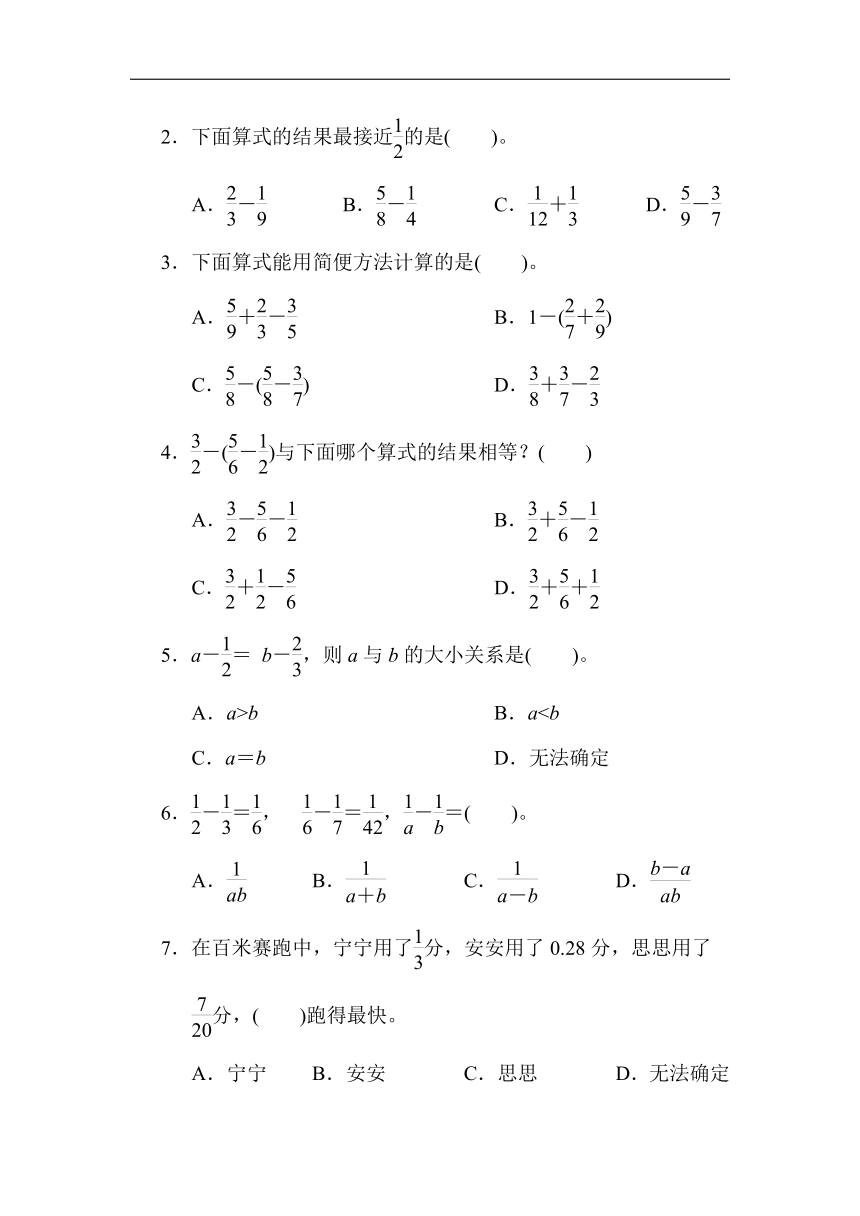 2．下面算式的结果最接近$\frac{1}{2}$的是(　　)。

A．$\frac{2}{3}-\frac{1}{9}$　　B．$\frac{5}{8}-\frac{1}{4}$　　C．$\frac{1}{12}+\frac{1}{3}$　　D．$\frac{5}{9}-\frac{3}{7}$

3．下面算式能用简便方法计算的是(　　)。

A．$\frac{5}{9}+\frac{2}{3}-\frac{3}{5}$　　B．$1-(\frac{2}{7}+\frac{2}{9})$

C．$\frac{5}{8}-(\frac{5}{8}-\frac{3}{7})$　　D．$\frac{3}{8}+\frac{3}{7}-\frac{2}{3}$

4．$\frac{3}{2}-(\frac{5}{6}-\frac{1}{2})$与下面哪个算式的结果相等？(　　)

A．$\frac{3}{2}-\frac{5}{6}-\frac{1}{2}$　　B．$\frac{3}{2}+\frac{5}{6}-\frac{1}{2}$

C．$\frac{3}{2}+\frac{1}{2}-\frac{5}{6}$　　D．$\frac{3}{2}+\frac{5}{6}+\frac{1}{2}$

5．$a-\frac{1}{2}=b-\frac{2}{3}$，则 $a$ 与 $b$ 的大小关系是(　　)。

A．$a>b$　　B．$a<b$

C．$a=b$　　D．无法确定

6．$\frac{1}{2}-\frac{1}{3}=\frac{1}{6}$，　$\frac{1}{6}-\frac{1}{7}=\frac{1}{42}$，$\frac{1}{a}-\frac{1}{b}=$(　　)。

A．$\frac{1}{ab}$　　B．$\frac{1}{a+b}$　　C．$\frac{1}{a-b}$　　D．$\frac{b-a}{ab}$

7．在百米赛跑中，宁宁用了$\frac{1}{3}$分，安安用了 0.28 分，思思用了$\frac{7}{20}$分，(　　)跑得最快。

A．宁宁　　B．安安　　C．思思　　D．无法确定